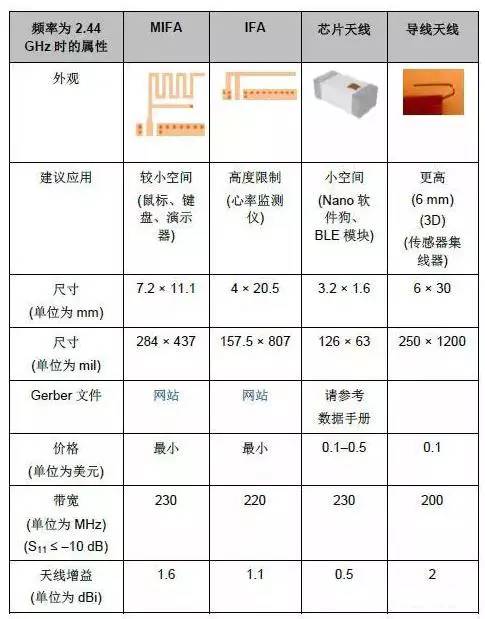 | 频率为2.44 GHz时的属性 | MIFA | IFA | 芯片天线 | 导线天线 |
|---|---|---|---|---|
| 外观 | | | | |
| 建议应用 | 较小空间(鼠标、键盘、演示器) | 高度限制(心率监测仪) | 小空间(Nano软件狗、BLE模块) | 更高(6 mm)(3D)(传感器集线器) |
| 尺寸(单位为mm) | 7.2 × 11.1 | 4 × 20.5 | 3.2 × 1.6 | 6 × 30 |
| 尺寸(单位为mil) | 284 × 437 | 157.5 × 807 | 126 × 63 | 250 × 1200 |
| Gerber文件 | 网站 | 网站 | 请参考数据手册 | |
| 价格(单位为美元) | 最小 | 最小 | 0.1–0.5 | 0.1 |
| 带宽(单位为MHz)($S_{11} \leq -10$ dB) | 230 | 220 | 230 | 200 |
| 天线增益(单位为dBi) | 1.6 | 1.1 | 0.5 | 2 |